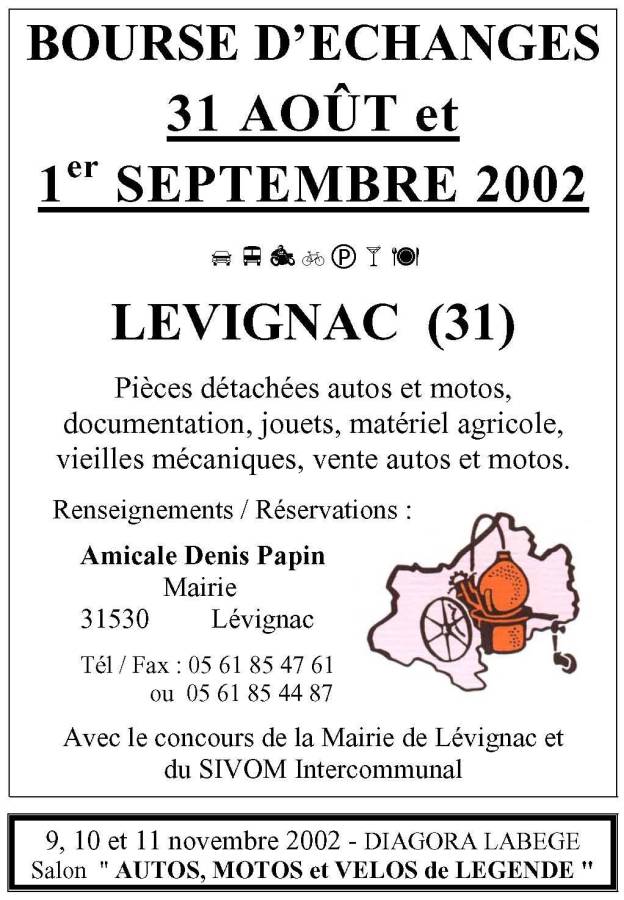 BOURSE D'ECHANGES
31 AOÛT et
1$^{er}$ SEPTEMBRE 2002

LEVIGNAC (31)

Pièces détachées autos et motos, documentation, jouets, matériel agricole, vieilles mécaniques, vente autos et motos.

Renseignements / Réservations :

Amicale Denis Papin
Mairie
31530 Lévignac

Tél / Fax : 05 61 85 47 61
ou 05 61 85 44 87

Avec le concours de la Mairie de Lévignac et du SIVOM Intercommunal

9, 10 et 11 novembre 2002 - DIAGORA LABEGE
Salon " AUTOS, MOTOS et VELOS de LEGENDE "